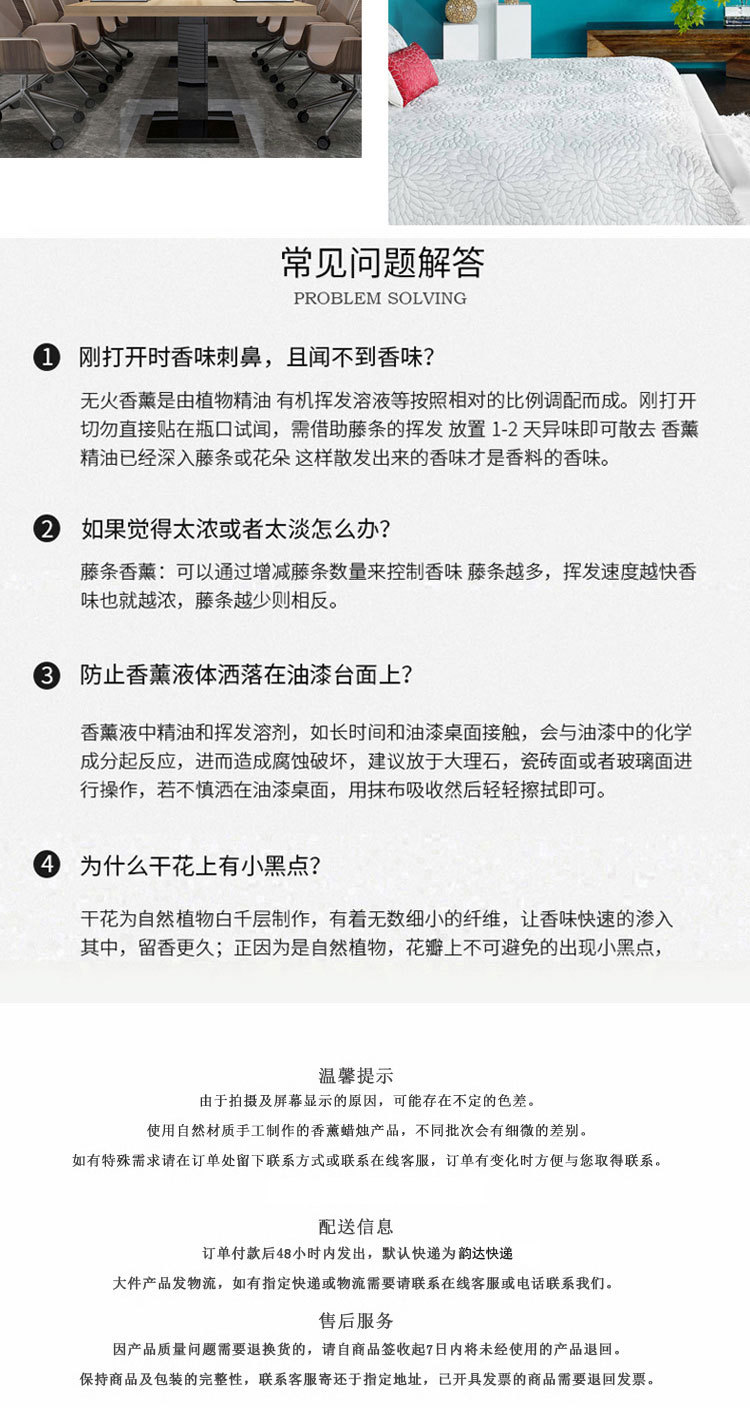 常见问题解答
PROBLEM SOLVING

❶ 刚打开时香味刺鼻，且闻不到香味？

无火香薰是由植物精油 有机挥发溶液等按照相对的比例调配而成。刚打开切勿直接贴在瓶口试闻，需借助藤条的挥发 放置 1-2 天异味即可散去 香薰精油已经深入藤条或花朵 这样散发出来的香味才是香料的香味。

❷ 如果觉得太浓或者太淡怎么办？

藤条香薰：可以通过增减藤条数量来控制香味 藤条越多，挥发速度越快香味也就越浓，藤条越少则相反。

❸ 防止香薰液体洒落在油漆台面上？

香薰液中精油和挥发溶剂，如长时间和油漆桌面接触，会与油漆中的化学成分起反应，进而造成腐蚀破坏，建议放于大理石，瓷砖面或者玻璃面进行操作，若不慎洒在油漆桌面，用抹布吸收然后轻轻擦拭即可。

❹ 为什么干花上有小黑点？

干花为自然植物白千层制作，有着无数细小的纤维，让香味快速的渗入其中，留香更久；正因为是自然植物，花瓣上不可避免的出现小黑点，

温馨提示
由于拍摄及屏幕显示的原因，可能存在不定的色差。
使用自然材质手工制作的香薰蜡烛产品，不同批次会有细微的差别。
如有特殊需求请在订单处留下联系方式或联系在线客服，订单有变化时方便与您取得联系。

配送信息
订单付款后48小时内发出，默认快递为韵达快递
大件产品发物流，如有指定快递或物流需要请联系在线客服或电话联系我们。

售后服务
因产品质量问题需要退换货的，请自商品签收起7日内将未经使用的产品退回。
保持商品及包装的完整性，联系客服寄还于指定地址，已开具发票的商品需要退回发票。